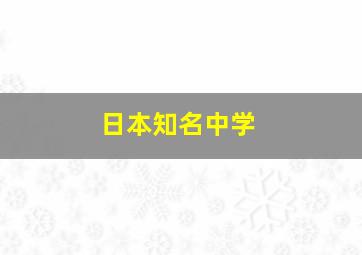 日本知名中学